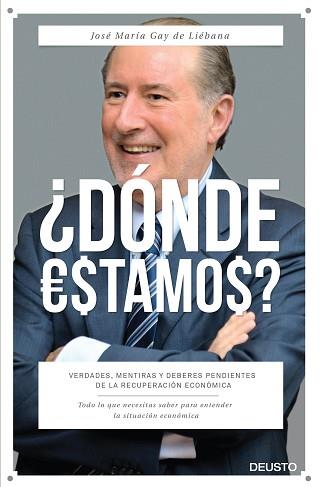 José María Gay de Liébana

¿DÓNDE €$TAMO$?

VERDADES, MENTIRAS Y DEBERES PENDIENTES DE LA RECUPERACIÓN ECONÓMICA

Todo lo que necesitas saber para entender la situación económica

DEUSTO